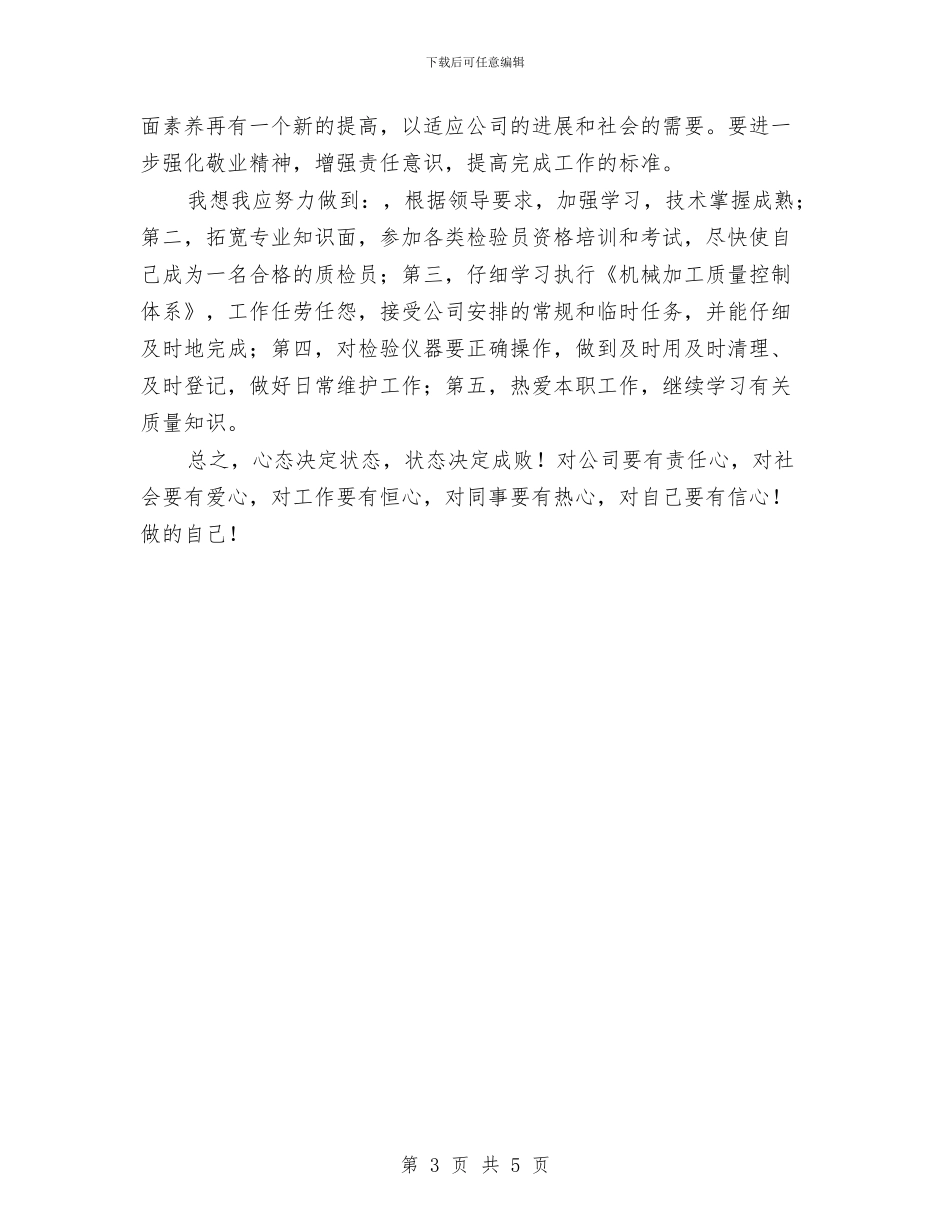 下载后可任意编辑

面素养再有一个新的提高，以适应公司的进展和社会的需要。要进一步强化敬业精神，增强责任意识，提高完成工作的标准。

我想我应努力做到：，根据领导要求，加强学习，技术掌握成熟；第二，拓宽专业知识面，参加各类检验员资格培训和考试，尽快使自己成为一名合格的质检员；第三，仔细学习执行《机械加工质量控制体系》，工作任劳任怨，接受公司安排的常规和临时任务，并能仔细及时地完成；第四，对检验仪器要正确操作，做到及时用及时清理、及时登记，做好日常维护工作；第五，热爱本职工作，继续学习有关质量知识。

总之，心态决定状态，状态决定成败！对公司要有责任心，对社会要有爱心，对工作要有恒心，对同事要有热心，对自己要有信心！做的自己！

第 3 页 共 5 页